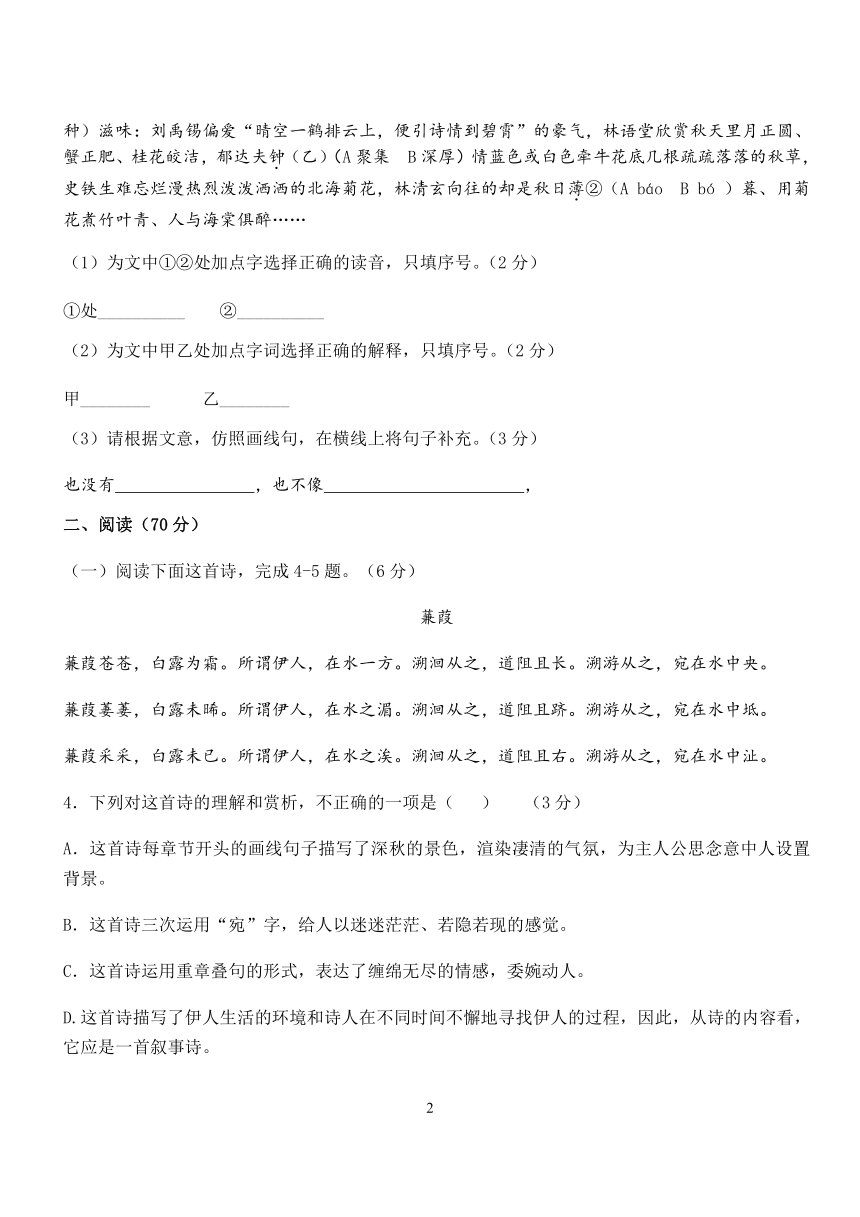 种）滋味：刘禹锡偏爱“晴空一鹤排云上，便引诗情到碧霄”的豪气，林语堂欣赏秋天里月正圆、蟹正肥、桂花皎洁，郁达夫钟（乙）(A 聚集 B 深厚）情蓝色或白色牵牛花底几根疏疏落落的秋草，史铁生难忘烂漫热烈泼泼洒洒的北海菊花，林清玄向往的却是秋日薄②（A báo B bó ）暮、用菊花煮竹叶青、人与海棠俱醉……

（1）为文中①②处加点字选择正确的读音，只填序号。(2 分）

①处__________ ②__________

（2）为文中甲乙处加点字词选择正确的解释，只填序号。(2 分）

甲________ 乙________

（3）请根据文意，仿照画线句，在横线上将句子补充。(3 分）

也没有________________，也不像________________________，

二、阅读（70 分）

（一）阅读下面这首诗，完成 4-5 题。（6 分）

蒹葭

蒹葭苍苍，白露为霜。所谓伊人，在水一方。溯洄从之，道阻且长。溯游从之，宛在水中央。

蒹葭萋萋，白露未晞。所谓伊人，在水之湄。溯洄从之，道阻且跻。溯游从之，宛在水中坻。

蒹葭采采，白露未已。所谓伊人，在水之涘。溯洄从之，道阻且右。溯游从之，宛在水中沚。

4．下列对这首诗的理解和赏析，不正确的一项是（ ） （3 分）

A．这首诗每章节开头的画线句子描写了深秋的景色，渲染凄清的气氛，为主人公思念意中人设置背景。

B．这首诗三次运用“宛”字，给人以迷迷茫茫、若隐若现的感觉。

C．这首诗运用重章叠句的形式，表达了缠绵无尽的情感，委婉动人。

D.这首诗描写了伊人生活的环境和诗人在不同时间不懈地寻找伊人的过程，因此，从诗的内容看，它应是一首叙事诗。

2